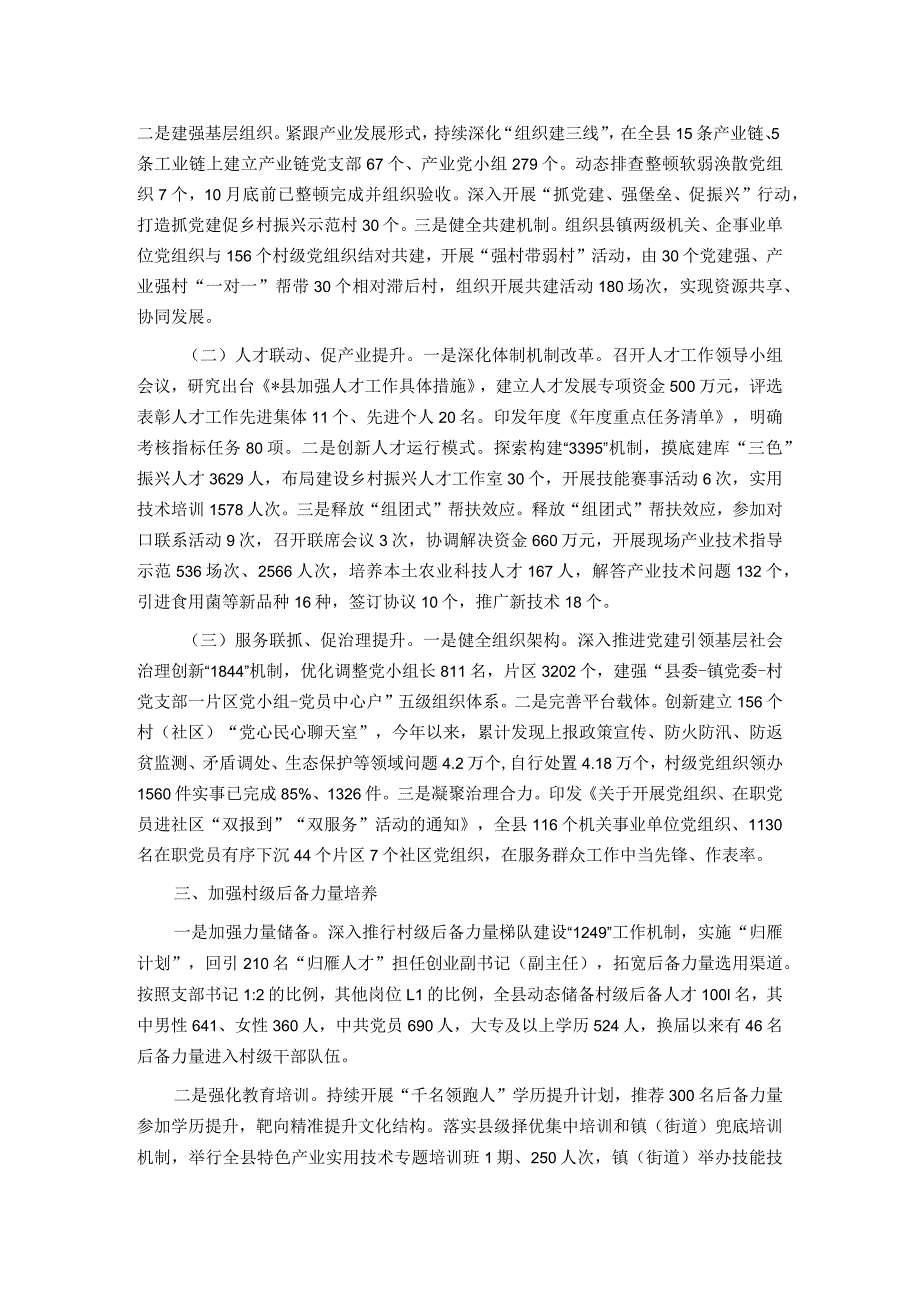 二是建强基层组织。紧跟产业发展形式，持续深化“组织建三线”，在全县15条产业链、5条工业链上建立产业链党支部67个、产业党小组279个。动态排查整顿软弱涣散党组织7个，10月底前已整顿完成并组织验收。深入开展“抓党建、强堡垒、促振兴”行动，打造抓党建促乡村振兴示范村30个。三是健全共建机制。组织县镇两级机关、企事业单位党组织与156个村级党组织结对共建，开展“强村带弱村”活动，由30个党建强、产业强村“一对一”帮带30个相对滞后村，组织开展共建活动180场次，实现资源共享、协同发展。

（二）人才联动、促产业提升。一是深化体制机制改革。召开人才工作领导小组会议，研究出台《*县加强人才工作具体措施》，建立人才发展专项资金500万元，评选表彰人才工作先进集体11个、先进个人20名。印发年度《年度重点任务清单》，明确考核指标任务80项。二是创新人才运行模式。探索构建“3395”机制，摸底建库“三色”振兴人才3629人，布局建设乡村振兴人才工作室30个，开展技能赛事活动6次，实用技术培训1578人次。三是释放“组团式”帮扶效应。释放“组团式”帮扶效应，参加对口联系活动9次，召开联席会议3次，协调解决资金660万元，开展现场产业技术指导示范536场次、2566人次，培养本土农业科技人才167人，解答产业技术问题132个，引进食用菌等新品种16种，签订协议10个，推广新技术18个。

（三）服务联抓、促治理提升。一是健全组织架构。深入推进党建引领基层社会治理创新“1844”机制，优化调整党小组长811名，片区3202个，建强“县委-镇党委-村党支部一片区党小组-党员中心户”五级组织体系。二是完善平台载体。创新建立156个村（社区）“党心民心聊天室”，今年以来，累计发现上报政策宣传、防火防汛、防返贫监测、矛盾调处、生态保护等领域问题4.2万个，自行处置4.18万个，村级党组织领办1560件实事已完成85%、1326件。三是凝聚治理合力。印发《关于开展党组织、在职党员进社区“双报到”“双服务”活动的通知》，全县116个机关事业单位党组织、1130名在职党员有序下沉44个片区7个社区党组织，在服务群众工作中当先锋、作表率。

三、加强村级后备力量培养

一是加强力量储备。深入推行村级后备力量梯队建设“1249”工作机制，实施“归雁计划”，回引210名“归雁人才”担任创业副书记（副主任），拓宽后备力量选用渠道。按照支部书记1:2的比例，其他岗位L1的比例，全县动态储备村级后备人才100l名，其中男性641、女性360人，中共党员690人，大专及以上学历524人，换届以来有46名后备力量进入村级干部队伍。

二是强化教育培训。持续开展“千名领跑人”学历提升计划，推荐300名后备力量参加学历提升，靶向精准提升文化结构。落实县级择优集中培训和镇（街道）兜底培训机制，举行全县特色产业实用技术专题培训班1期、250人次，镇（街道）举办技能技